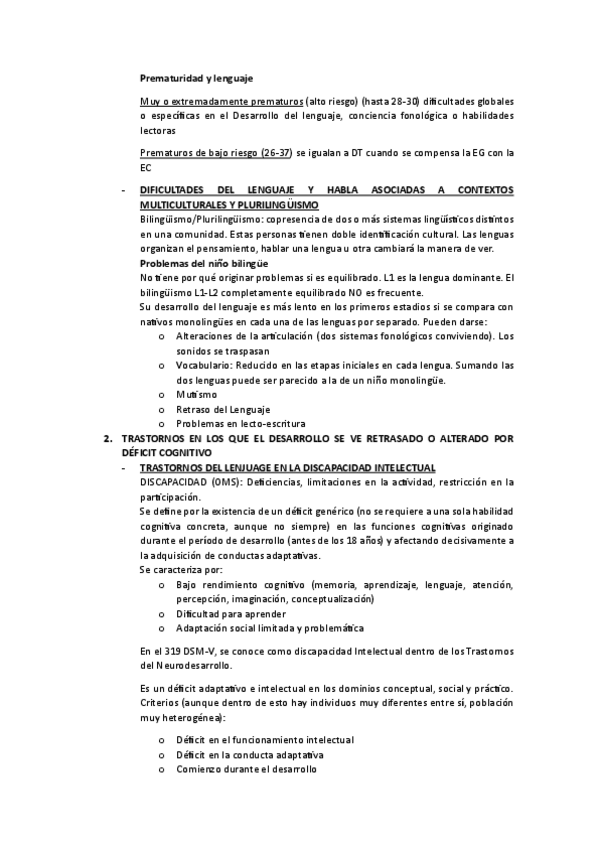 Prematuridad y lenguaje

Muy o extremadamente prematuros (alto riesgo) (hasta 28-30) dificultades globales o específicas en el Desarrollo del lenguaje, conciencia fonológica o habilidades lectoras

Prematuros de bajo riesgo (26-37) se igualan a DT cuando se compensa la EG con la EC

- DIFICULTADES DEL LENGUAJE Y HABLA ASOCIADAS A CONTEXTOS MULTICULTURALES Y PLURILINGÜISMO
Bilingüismo/Plurilingüismo: copresencia de dos o más sistemas lingüísticos distintos en una comunidad. Estas personas tienen doble identificación cultural. Las lenguas organizan el pensamiento, hablar una lengua u otra cambiará la manera de ver.
Problemas del niño bilingüe
No tiene por qué originar problemas si es equilibrado. L1 es la lengua dominante. El bilingüismo L1-L2 completamente equilibrado NO es frecuente.
Su desarrollo del lenguaje es más lento en los primeros estadios si se compara con nativos monolingües en cada una de las lenguas por separado. Pueden darse:
o Alteraciones de la articulación (dos sistemas fonológicos conviviendo). Los sonidos se traspasan
o Vocabulario: Reducido en las etapas iniciales en cada lengua. Sumando las dos lenguas puede ser parecido a la de un niño monolingüe.
o Mutismo
o Retraso del Lenguaje
o Problemas en lecto-escritura

2. TRASTORNOS EN LOS QUE EL DESARROLLO SE VE RETRASADO O ALTERADO POR DÉFICIT COGNITIVO
- TRASTORNOS DEL LENJUAGE EN LA DISCAPACIDAD INTELECTUAL
DISCAPACIDAD (OMS): Deficiencias, limitaciones en la actividad, restricción en la participación.
Se define por la existencia de un déficit genérico (no se requiere a una sola habilidad cognitiva concreta, aunque no siempre) en las funciones cognitivas originado durante el período de desarrollo (antes de los 18 años) y afectando decisivamente a la adquisición de conductas adaptativas.
Se caracteriza por:
o Bajo rendimiento cognitivo (memoria, aprendizaje, lenguaje, atención, percepción, imaginación, conceptualización)
o Dificultad para aprender
o Adaptación social limitada y problemática

En el 319 DSM-V, se conoce como discapacidad Intelectual dentro de los Trastornos del Neurodesarrollo.

Es un déficit adaptativo e intelectual en los dominios conceptual, social y práctico. Criterios (aunque dentro de esto hay individuos muy diferentes entre sí, población muy heterogénea):

o Déficit en el funcionamiento intelectual
o Déficit en la conducta adaptativa
o Comienzo durante el desarrollo